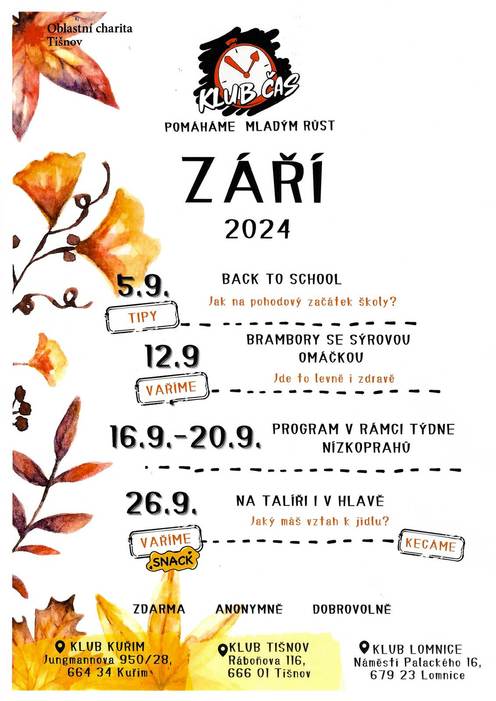 Oblastní charita Tišnov

KLUB ČAS

POMÁHÁME MLADÝM RŮST

ZÁŘÍ

2024

5.9.

TIPY

BACK TO SCHOOL

Jak na pohodový začátek školy?

12.9

VAŘÍME

BRAMBORY SE SÝROVOU OMÁČKOU

Jde to levně i zdravě

16.9.-20.9.

PROGRAM V RÁMCI TÝDNE NÍZKOPRAHŮ

26.9.

VAŘÍME

SNACK

NA TALÍŘI I V HLAVĚ

Jaký máš vztah k jídlu?

KECÁME

ZDARMA ANONYMNĚ DOBROVOLNĚ

KLUB KUŘIM
Jungmannova 950/28,
664 34 Kuřim

KLUB TIŠNOV
Ráboňova 116,
666 01 Tišnov

KLUB LOMNICE
Náměstí Palackého 16,
679 23 Lomnice